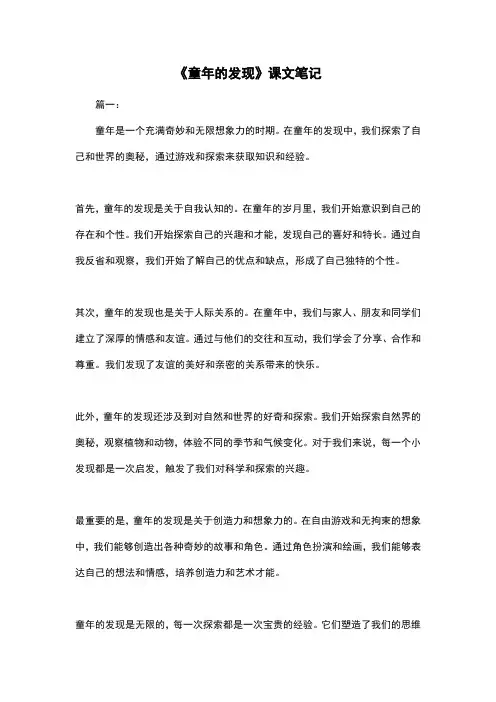 《童年的发现》课文笔记

篇一：

童年是一个充满奇妙和无限想象力的时期。在童年的发现中，我们探索了自己和世界的奥秘，通过游戏和探索来获取知识和经验。

首先，童年的发现是关于自我认知的。在童年的岁月里，我们开始意识到自己的存在和个性。我们开始探索自己的兴趣和才能，发现自己的喜好和特长。通过自我反省和观察，我们开始了解自己的优点和缺点，形成了自己独特的个性。

其次，童年的发现也是关于人际关系的。在童年中，我们与家人、朋友和同学们建立了深厚的情感和友谊。通过与他们的交往和互动，我们学会了分享、合作和尊重。我们发现了友谊的美好和亲密的关系带来的快乐。

此外，童年的发现还涉及到对自然和世界的好奇和探索。我们开始探索自然界的奥秘，观察植物和动物，体验不同的季节和气候变化。对于我们来说，每一个小发现都是一次启发，触发了我们对科学和探索的兴趣。

最重要的是，童年的发现是关于创造力和想象力的。在自由游戏和无拘束的想象中，我们能够创造出各种奇妙的故事和角色。通过角色扮演和绘画，我们能够表达自己的想法和情感，培养创造力和艺术才能。

童年的发现是无限的，每一次探索都是一次宝贵的经验。它们塑造了我们的思维